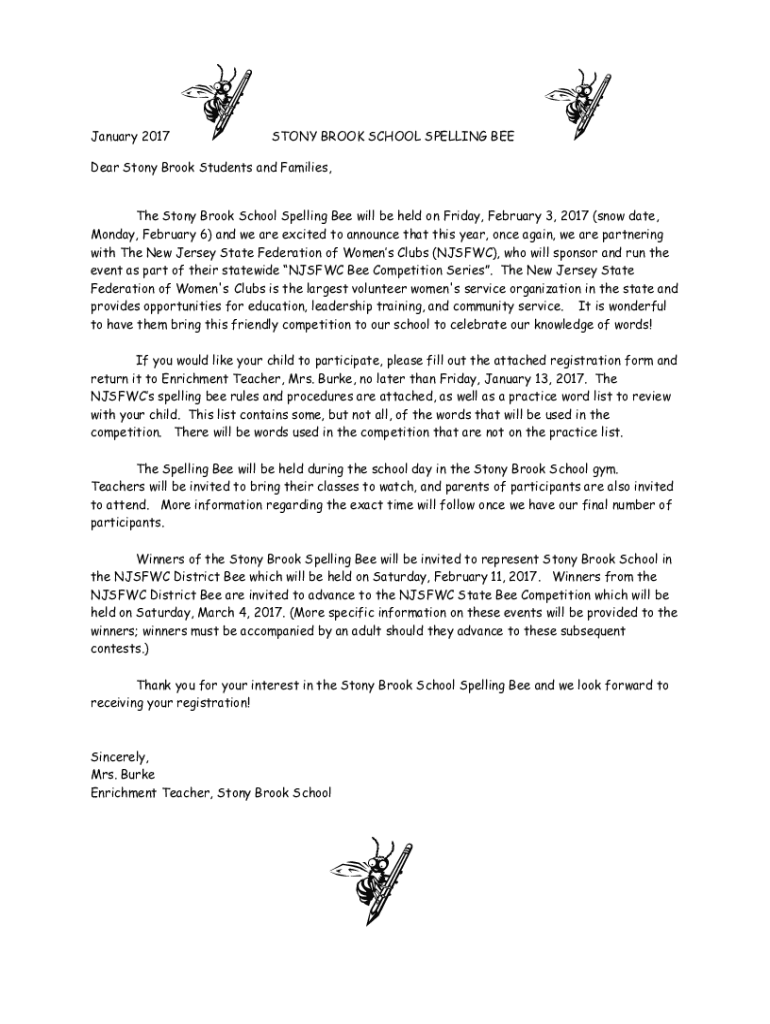 January 2017 STONY BROOK SCHOOL SPELLING BEE

Dear Stony Brook Students and Families,

The Stony Brook School Spelling Bee will be held on Friday, February 3, 2017 (snow date, Monday, February 6) and we are excited to announce that this year, once again, we are partnering with The New Jersey State Federation of Women's Clubs (NJSFWC), who will sponsor and run the event as part of their statewide "NJSFWC Bee Competition Series". The New Jersey State Federation of Women's Clubs is the largest volunteer women's service organization in the state and provides opportunities for education, leadership training, and community service. It is wonderful to have them bring this friendly competition to our school to celebrate our knowledge of words!

If you would like your child to participate, please fill out the attached registration form and return it to Enrichment Teacher, Mrs. Burke, no later than Friday, January 13, 2017. The NJSFWC's spelling bee rules and procedures are attached, as well as a practice word list to review with your child. This list contains some, but not all, of the words that will be used in the competition. There will be words used in the competition that are not on the practice list.

The Spelling Bee will be held during the school day in the Stony Brook School gym. Teachers will be invited to bring their classes to watch, and parents of participants are also invited to attend. More information regarding the exact time will follow once we have our final number of participants.

Winners of the Stony Brook Spelling Bee will be invited to represent Stony Brook School in the NJSFWC District Bee which will be held on Saturday, February 11, 2017. Winners from the NJSFWC District Bee are invited to advance to the NJSFWC State Bee Competition which will be held on Saturday, March 4, 2017. (More specific information on these events will be provided to the winners; winners must be accompanied by an adult should they advance to these subsequent contests.)

Thank you for your interest in the Stony Brook School Spelling Bee and we look forward to receiving your registration!

Sincerely,
Mrs. Burke
Enrichment Teacher, Stony Brook School